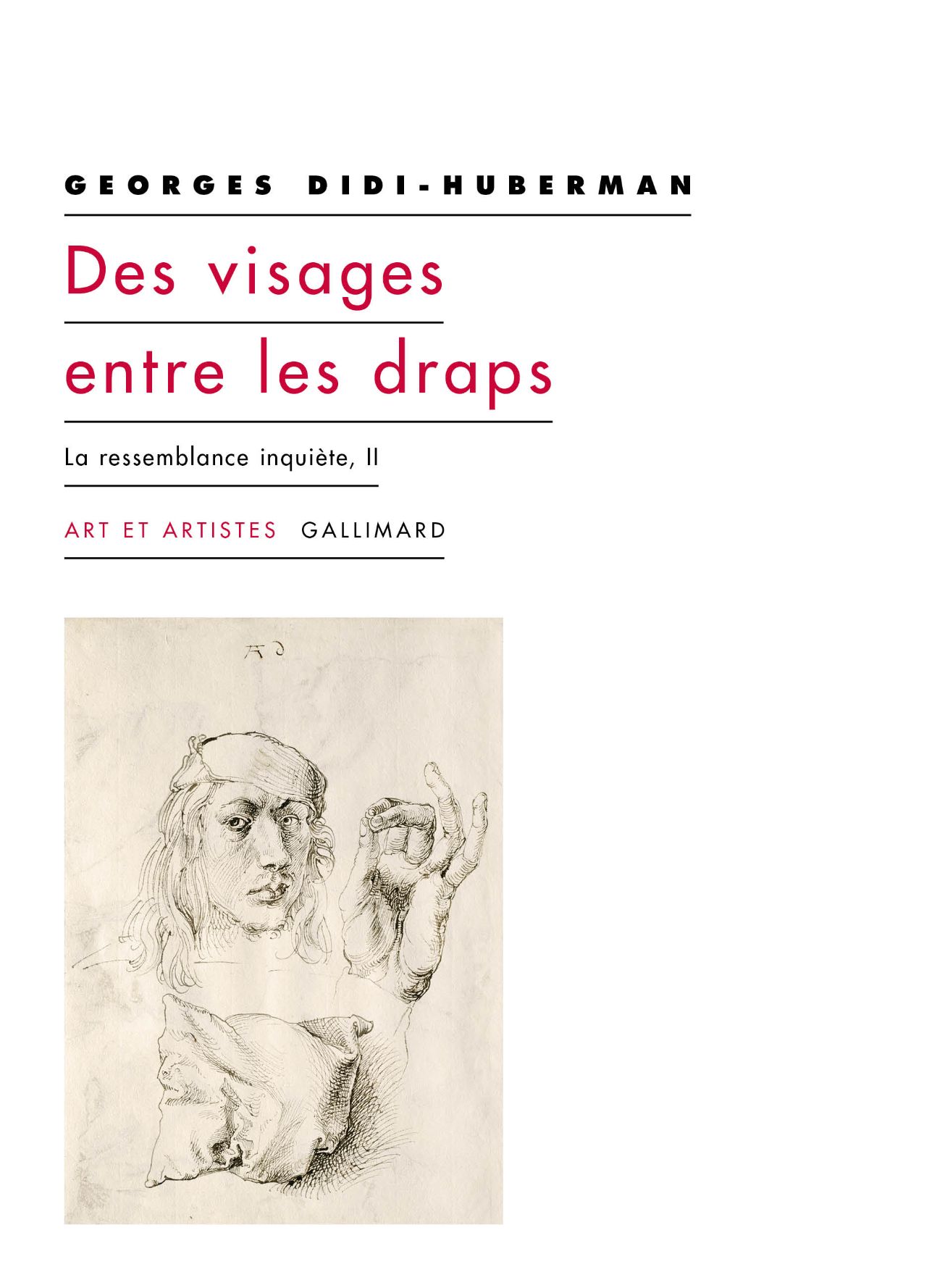 GEORGES DIDI-HUBERMAN

Des visages entre les draps

La ressemblance inquiète, II

ART ET ARTISTES GALLIMARD

AD